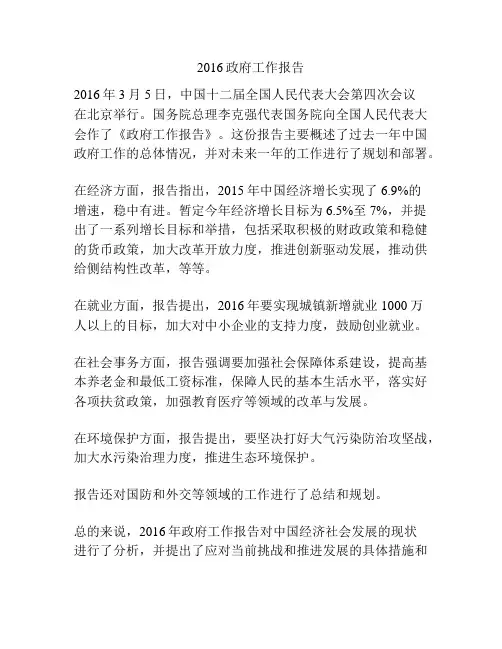 2016 政府工作报告

2016 年 3 月 5 日，中国十二届全国人民代表大会第四次会议在北京举行。国务院总理李克强代表国务院向全国人民代表大会作了《政府工作报告》。这份报告主要概述了过去一年中国政府工作的总体情况，并对未来一年的工作进行了规划和部署。

在经济方面，报告指出，2015 年中国经济增长实现了 6.9%的增速，稳中有进。暂定今年经济增长目标为 6.5%至 7%，并提出了一系列增长目标和举措，包括采取积极的财政政策和稳健的货币政策，加大改革开放力度，推进创新驱动发展，推动供给侧结构性改革，等等。

在就业方面，报告提出，2016 年要实现城镇新增就业 1000 万人以上的目标，加大对中小企业的支持力度，鼓励创业就业。

在社会事务方面，报告强调要加强社会保障体系建设，提高基本养老金和最低工资标准，保障人民的基本生活水平，落实好各项扶贫政策，加强教育医疗等领域的改革与发展。

在环境保护方面，报告提出，要坚决打好大气污染防治攻坚战，加大水污染治理力度，推进生态环境保护。

报告还对国防和外交等领域的工作进行了总结和规划。

总的来说，2016 年政府工作报告对中国经济社会发展的现状进行了分析，并提出了应对当前挑战和推进发展的具体措施和